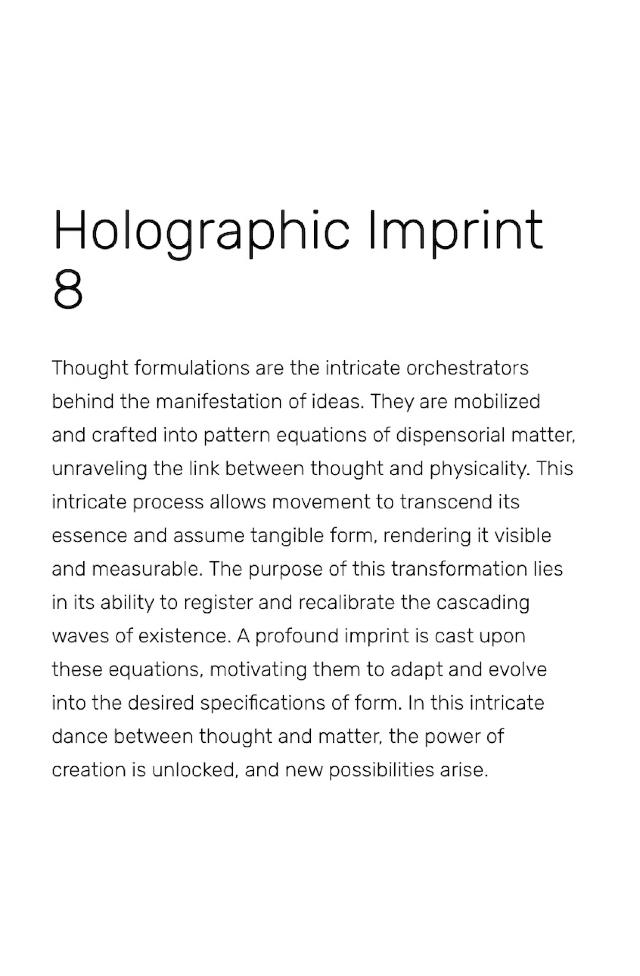 Holographic Imprint 8

Thought formulations are the intricate orchestrators behind the manifestation of ideas. They are mobilized and crafted into pattern equations of dispensorial matter, unraveling the link between thought and physicality. This intricate process allows movement to transcend its essence and assume tangible form, rendering it visible and measurable. The purpose of this transformation lies in its ability to register and recalibrate the cascading waves of existence. A profound imprint is cast upon these equations, motivating them to adapt and evolve into the desired specifications of form. In this intricate dance between thought and matter, the power of creation is unlocked, and new possibilities arise.